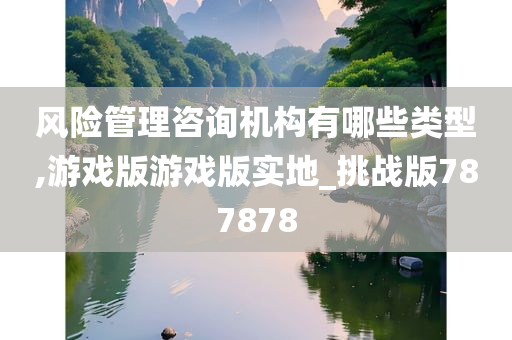 风险管理咨询机构有哪些类型,游戏版游戏版实地_挑战版787878